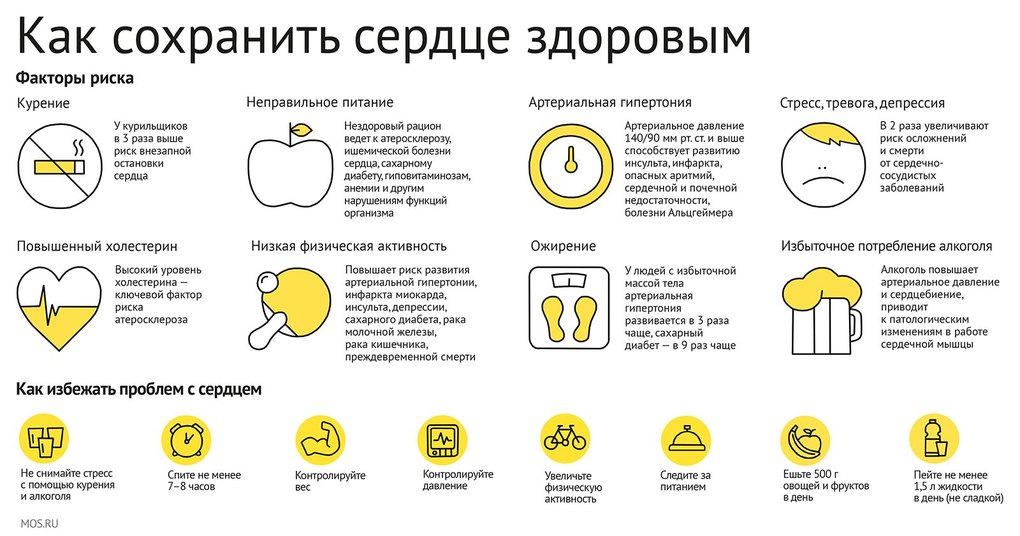 Как сохранить сердце здоровым

Факторы риска

Курение

У курильщиков в 3 раза выше риск внезапной остановки сердца

Неправильное питание

Нездоровый рацион ведет к атеросклерозу, ишемической болезни сердца, сахарному диабету, гиповитаминозам, анемии и другим нарушениям функций организма

Артериальная гипертония

Артериальное давление 140/90 мм рт. ст. и выше способствует развитию инсульта, инфаркта, опасных аритмий, сердечной и почечной недостаточности, болезни Альцгеймера

Стресс, тревога, депрессия

В 2 раза увеличивают риск осложнений и смерти от сердечно-сосудистых заболеваний

Повышенный холестерин

Высокий уровень холестерина — ключевой фактор риска атеросклероза

Низкая физическая активность

Повышает риск развития артериальной гипертонии, инфаркта миокарда, инсульта, депрессии, сахарного диабета, рака молочной железы, рака кишечника, преждевременной смерти

Ожирение

У людей с избыточной массой тела артериальная гипертония развивается в 3 раза чаще, сахарный диабет — в 9 раз чаще

Избыточное потребление алкоголя

Алкоголь повышает артериальное давление и сердцебиение, приводит к патологическим изменениям в работе сердечной мышцы

Как избежать проблем с сердцем

Не снимайте стресс с помощью курения и алкоголя

Спите не менее 7–8 часов

Контролируйте вес

Контролируйте давление

Увеличьте физическую активность

Следите за питанием

Ешьте 500 г овощей и фруктов в день

Пейте не менее 1,5 л жидкости в день (не сладкой)

MOS.RU